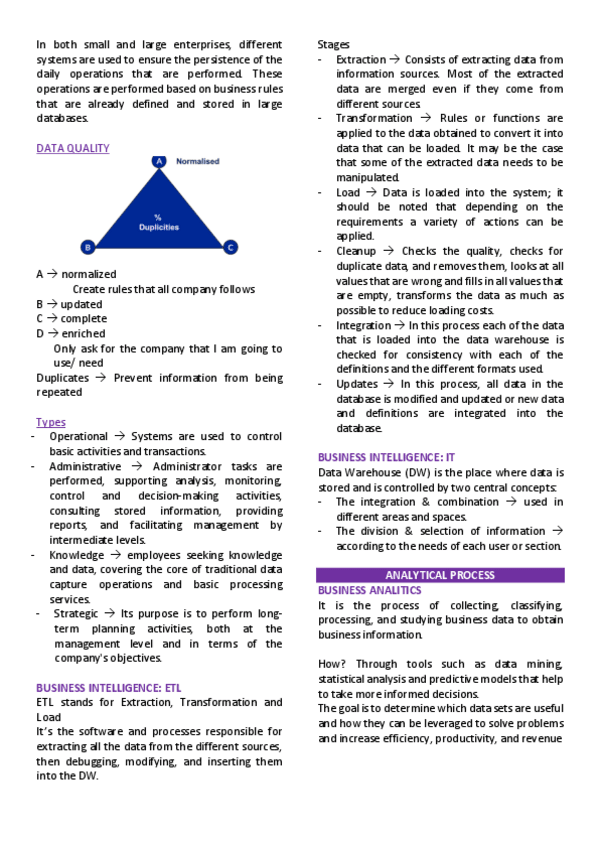 In both small and large enterprises, different systems are used to ensure the persistence of the daily operations that are performed. These operations are performed based on business rules that are already defined and stored in large databases.

DATA QUALITY

A

Normalised

%
Duplicities

B

C

A → normalized
Create rules that all company follows
B → updated
C → complete
D → enriched
Only ask for the company that I am going to use/ need
Duplicates → Prevent information from being repeated

Types
- Operational → Systems are used to control basic activities and transactions.
- Administrative → Administrator tasks are performed, supporting analysis, monitoring, control and decision-making activities, consulting stored information, providing reports, and facilitating management by intermediate levels.
- Knowledge → employees seeking knowledge and data, covering the core of traditional data capture operations and basic processing services.
- Strategic → Its purpose is to perform long-term planning activities, both at the management level and in terms of the company's objectives.

BUSINESS INTELLIGENCE: ETL
ETL stands for Extraction, Transformation and Load
It's the software and processes responsible for extracting all the data from the different sources, then debugging, modifying, and inserting them into the DW.

Stages
- Extraction → Consists of extracting data from information sources. Most of the extracted data are merged even if they come from different sources.
- Transformation → Rules or functions are applied to the data obtained to convert it into data that can be loaded. It may be the case that some of the extracted data needs to be manipulated.
- Load → Data is loaded into the system; it should be noted that depending on the requirements a variety of actions can be applied.
- Cleanup → Checks the quality, checks for duplicate data, and removes them, looks at all values that are wrong and fills in all values that are empty, transforms the data as much as possible to reduce loading costs.
- Integration → In this process each of the data that is loaded into the data warehouse is checked for consistency with each of the definitions and the different formats used.
- Updates → In this process, all data in the database is modified and updated or new data and definitions are integrated into the database.

BUSINESS INTELLIGENCE: IT
Data Warehouse (DW) is the place where data is stored and is controlled by two central concepts:
- The integration & combination → used in different areas and spaces.
- The division & selection of information → according to the needs of each user or section.

ANALYTICAL PROCESS
BUSINESS ANALITICS
It is the process of collecting, classifying, processing, and studying business data to obtain business information.

How? Through tools such as data mining, statistical analysis and predictive models that help to take more informed decisions.
The goal is to determine which data sets are useful and how they can be leveraged to solve problems and increase efficiency, productivity, and revenue